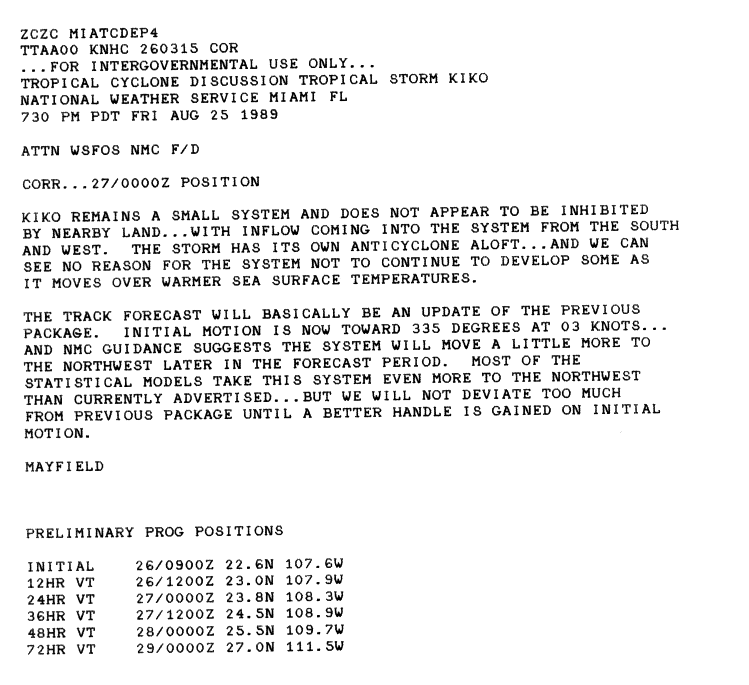 ZCZC MIATCDEP4
TTAA00 KNHC 260315 COR
...FOR INTERGOVERNMENTAL USE ONLY...
TROPICAL CYCLONE DISCUSSION TROPICAL STORM KIKO
NATIONAL WEATHER SERVICE MIAMI FL
730 PM PDT FRI AUG 25 1989

ATTN WSFOS NMC F/D

CORR...27/0000Z POSITION

KIKO REMAINS A SMALL SYSTEM AND DOES NOT APPEAR TO BE INHIBITED BY NEARBY LAND...WITH INFLOW COMING INTO THE SYSTEM FROM THE SOUTH AND WEST.  THE STORM HAS ITS OWN ANTICYCLONE ALOFT...AND WE CAN SEE NO REASON FOR THE SYSTEM NOT TO CONTINUE TO DEVELOP SOME AS IT MOVES OVER WARMER SEA SURFACE TEMPERATURES.

THE TRACK FORECAST WILL BASICALLY BE AN UPDATE OF THE PREVIOUS PACKAGE.  INITIAL MOTION IS NOW TOWARD 335 DEGREES AT 03 KNOTS... AND NMC GUIDANCE SUGGESTS THE SYSTEM WILL MOVE A LITTLE MORE TO THE NORTHWEST LATER IN THE FORECAST PERIOD.  MOST OF THE STATISTICAL MODELS TAKE THIS SYSTEM EVEN MORE TO THE NORTHWEST THAN CURRENTLY ADVERTISED...BUT WE WILL NOT DEVIATE TOO MUCH FROM PREVIOUS PACKAGE UNTIL A BETTER HANDLE IS GAINED ON INITIAL MOTION.

MAYFIELD

PRELIMINARY PROG POSITIONS

INITIAL     26/0900Z 22.6N 107.6W
12HR VT     26/1200Z 23.0N 107.9W
24HR VT     27/0000Z 23.8N 108.3W
36HR VT     27/1200Z 24.5N 108.9W
48HR VT     28/0000Z 25.5N 109.7W
72HR VT     29/0000Z 27.0N 111.5W